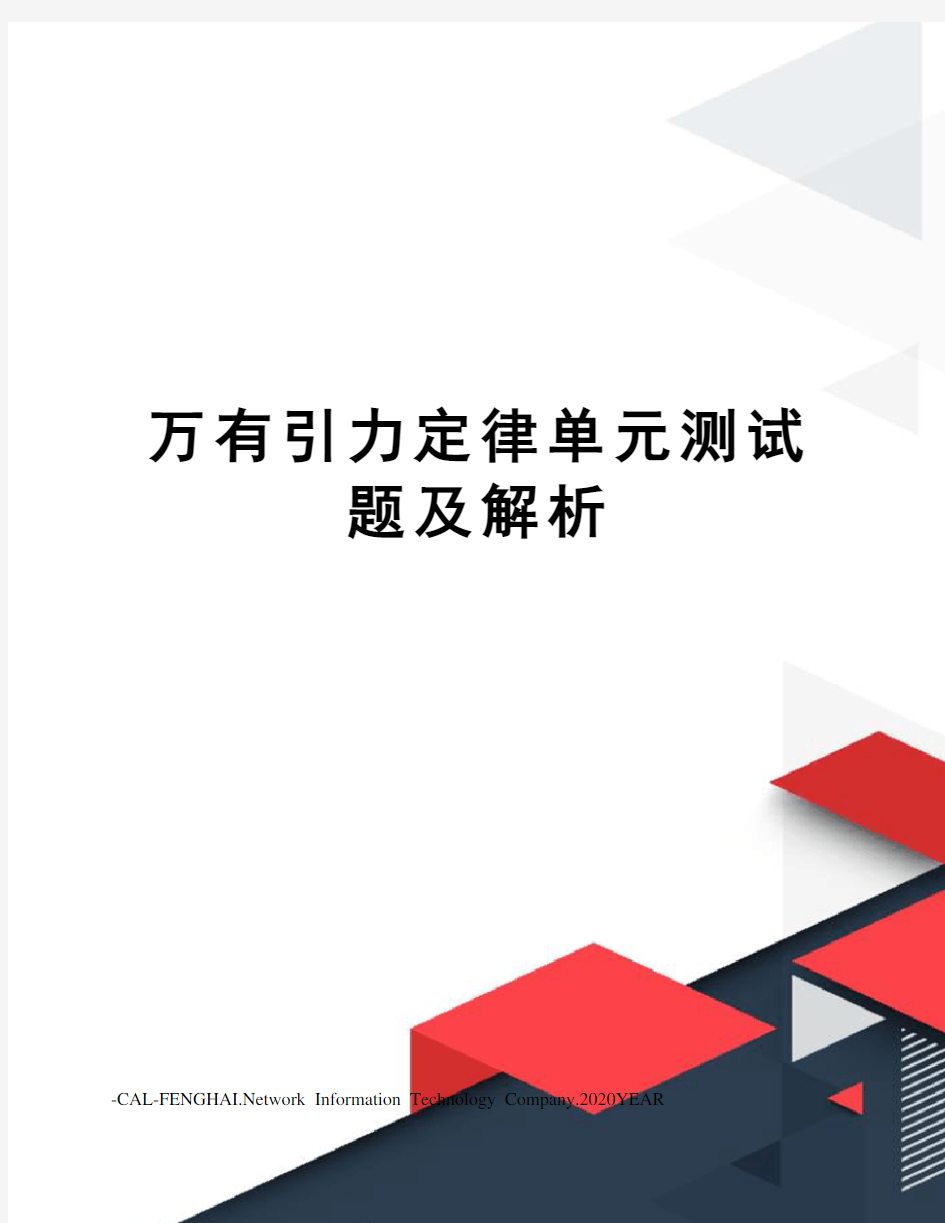 万有引力定律单元测试题及解析

-CAL-FENGHAI.Network Information Technology Company.2020YEAR